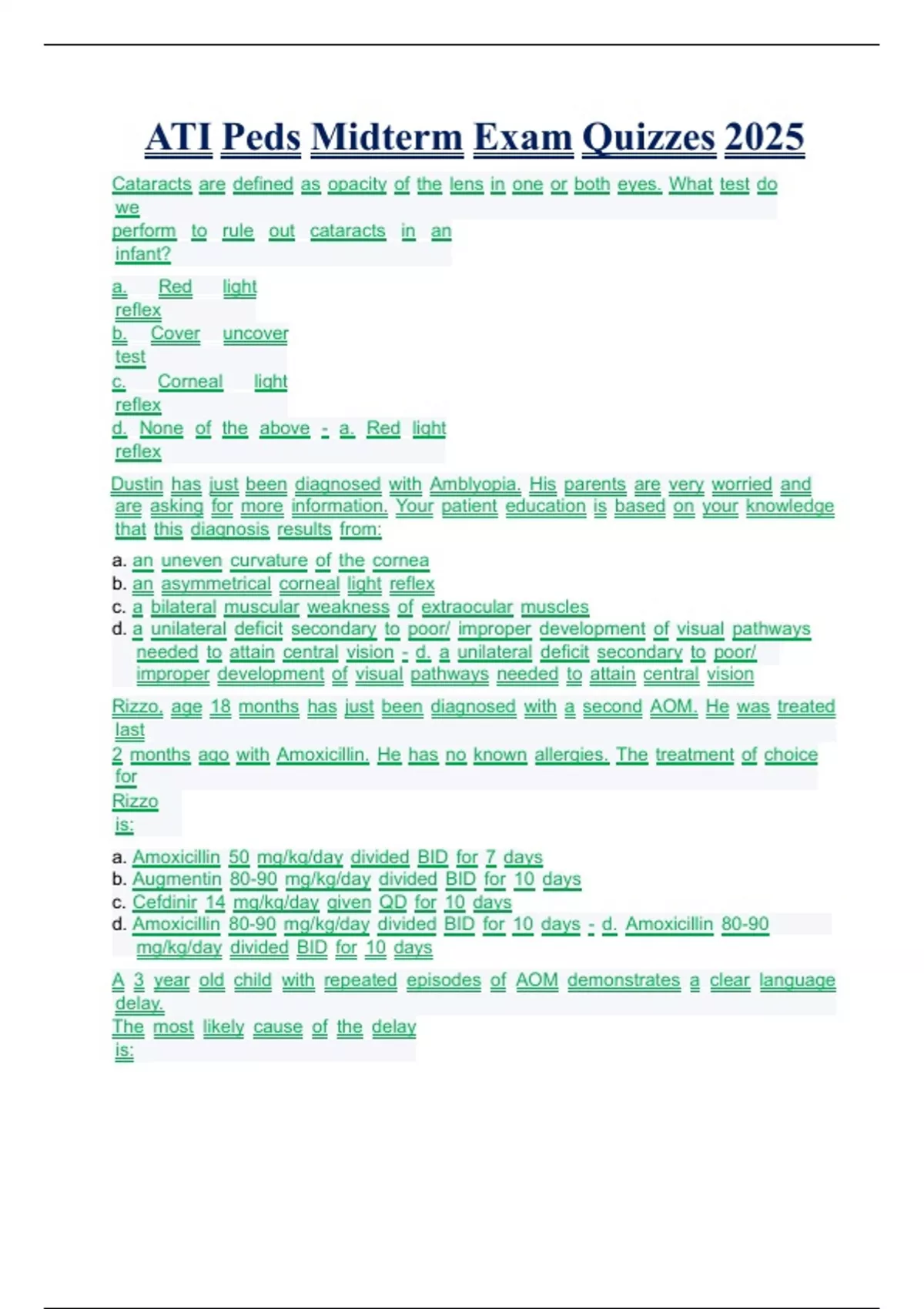 ATI Peds Midterm Exam Quizzes 2025

Cataracts are defined as opacity of the lens in one or both eyes. What test do we perform to rule out cataracts in an infant?

a. Red light reflex
b. Cover uncover test
c. Corneal light reflex
d. None of the above - a. Red light reflex

Dustin has just been diagnosed with Amblyopia. His parents are very worried and are asking for more information. Your patient education is based on your knowledge that this diagnosis results from:

a. an uneven curvature of the cornea
b. an asymmetrical corneal light reflex
c. a bilateral muscular weakness of extraocular muscles
d. a unilateral deficit secondary to poor/ improper development of visual pathways needed to attain central vision - d. a unilateral deficit secondary to poor/ improper development of visual pathways needed to attain central vision

Rizzo, age 18 months has just been diagnosed with a second AOM. He was treated last 2 months ago with Amoxicillin. He has no known allergies. The treatment of choice for Rizzo is:

a. Amoxicillin 50 mg/kg/day divided BID for 7 days
b. Augmentin 80-90 mg/kg/day divided BID for 10 days
c. Cefdinir 14 mg/kg/day given QD for 10 days
d. Amoxicillin 80-90 mg/kg/day divided BID for 10 days - d. Amoxicillin 80-90 mg/kg/day divided BID for 10 days

A 3 year old child with repeated episodes of AOM demonstrates a clear language delay. The most likely cause of the delay is: